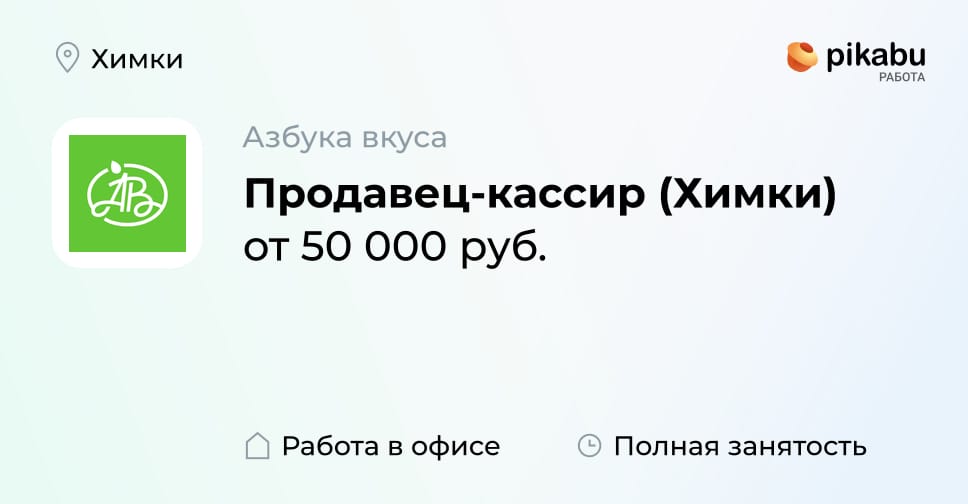 Химки

pikabu
РАБОТА

АВ

Азбука вкуса

Продавец-кассир (Химки)
от 50 000 руб.

Работа в офисе

Полная занятость